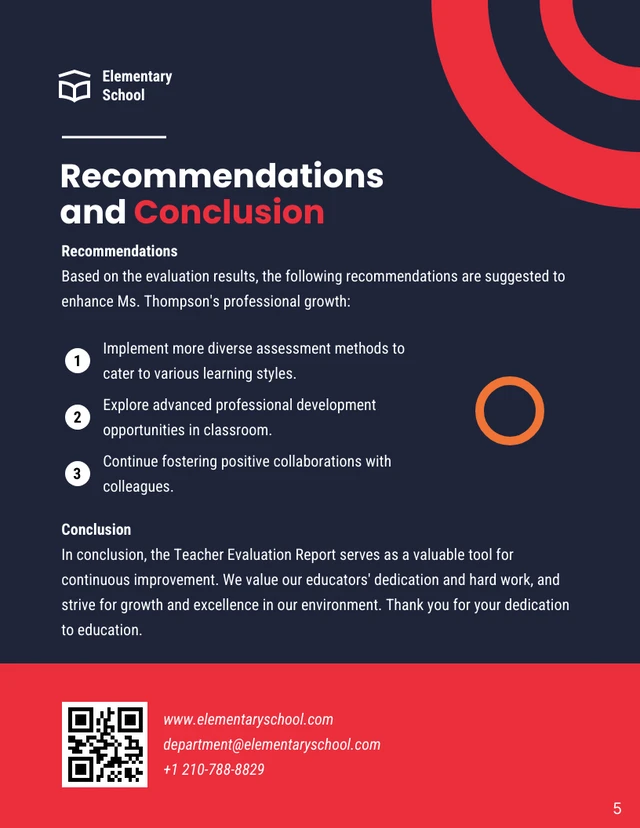 Elementary School

Recommendations and Conclusion

Recommendations
Based on the evaluation results, the following recommendations are suggested to enhance Ms. Thompson's professional growth:

1 Implement more diverse assessment methods to cater to various learning styles.

2 Explore advanced professional development opportunities in classroom.

3 Continue fostering positive collaborations with colleagues.

Conclusion
In conclusion, the Teacher Evaluation Report serves as a valuable tool for continuous improvement. We value our educators' dedication and hard work, and strive for growth and excellence in our environment. Thank you for your dedication to education.

www.elementaryschool.com
department@elementaryschool.com
+1 210-788-8829

5